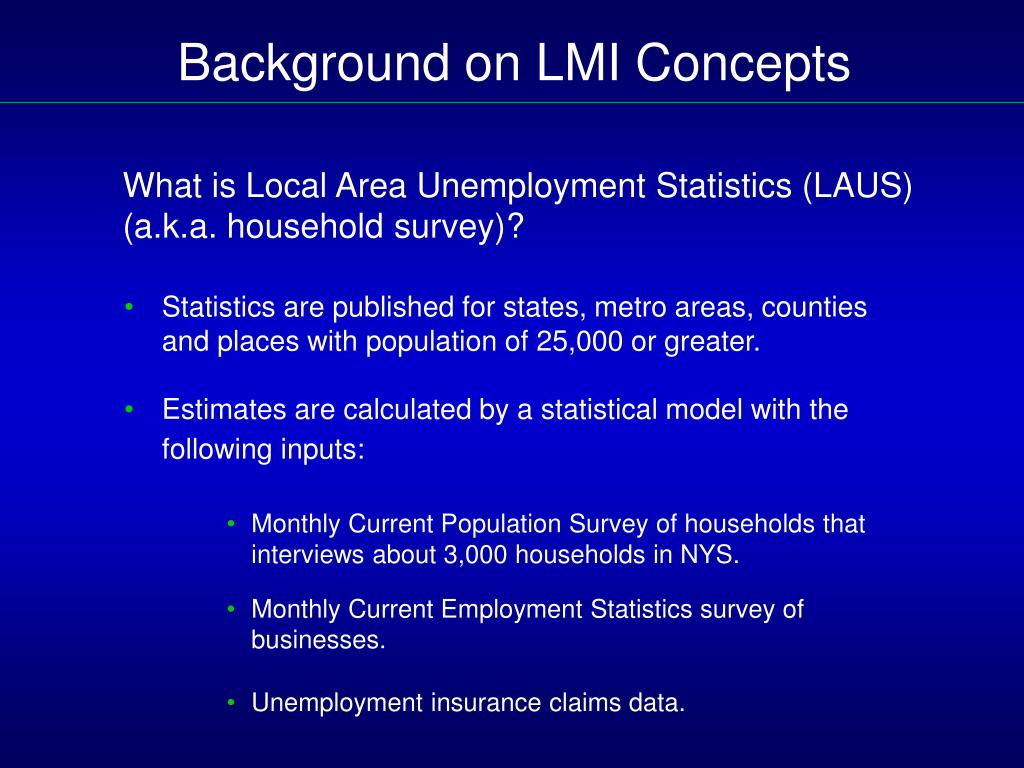 Background on LMI Concepts

What is Local Area Unemployment Statistics (LAUS) (a.k.a. household survey)?

• Statistics are published for states, metro areas, counties and places with population of 25,000 or greater.

• Estimates are calculated by a statistical model with the following inputs:

• Monthly Current Population Survey of households that interviews about 3,000 households in NYS.

• Monthly Current Employment Statistics survey of businesses.

• Unemployment insurance claims data.